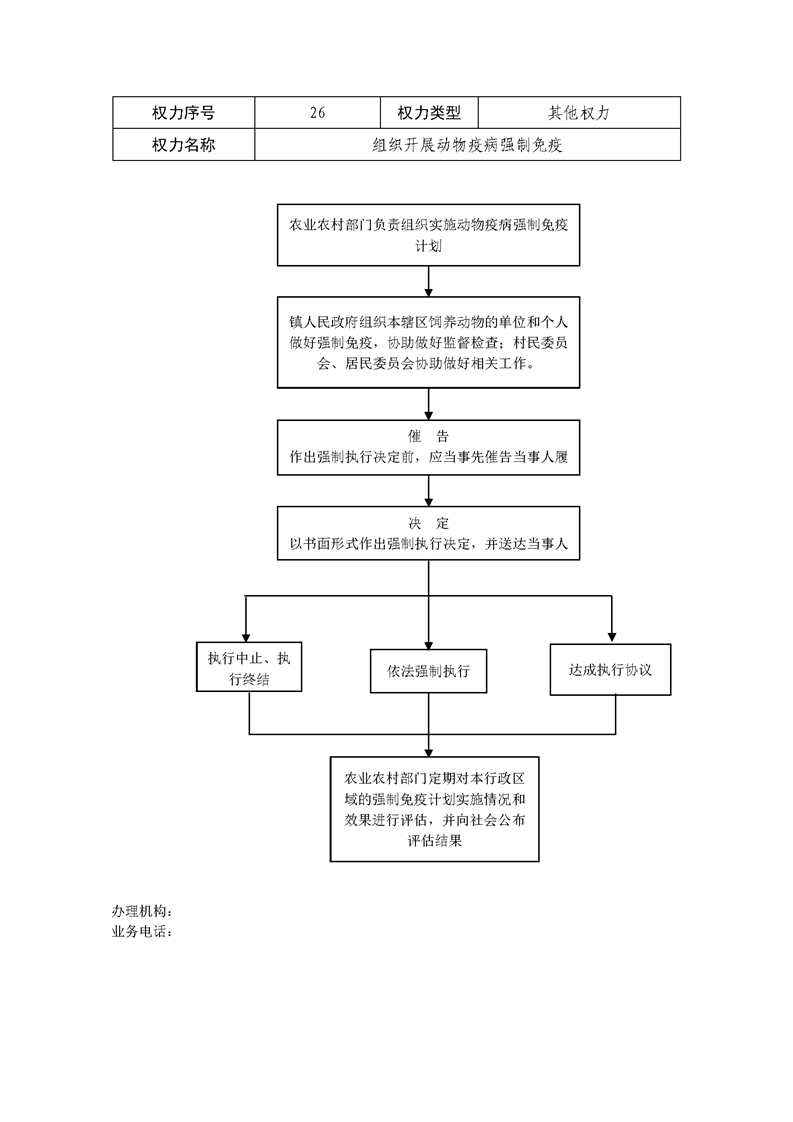 | 权力序号 | 26 | 权力类型 | 其他权力 |
|---|---|---|---|
| 权力名称 | 组织开展动物疫病强制免疫 | | |

农业农村部门负责组织实施动物疫病强制免疫计划

镇人民政府组织本辖区饲养动物的单位和个人做好强制免疫，协助做好监督检查；村民委员会、居民委员会协助做好相关工作。

催　告
作出强制执行决定前，应当事先催告当事人履

决　定
以书面形式作出强制执行决定，并送达当事人

执行中止、执行终结

依法强制执行

达成执行协议

农业农村部门定期对本行政区域的强制免疫计划实施情况和效果进行评估，并向社会公布评估结果

办理机构：
业务电话：